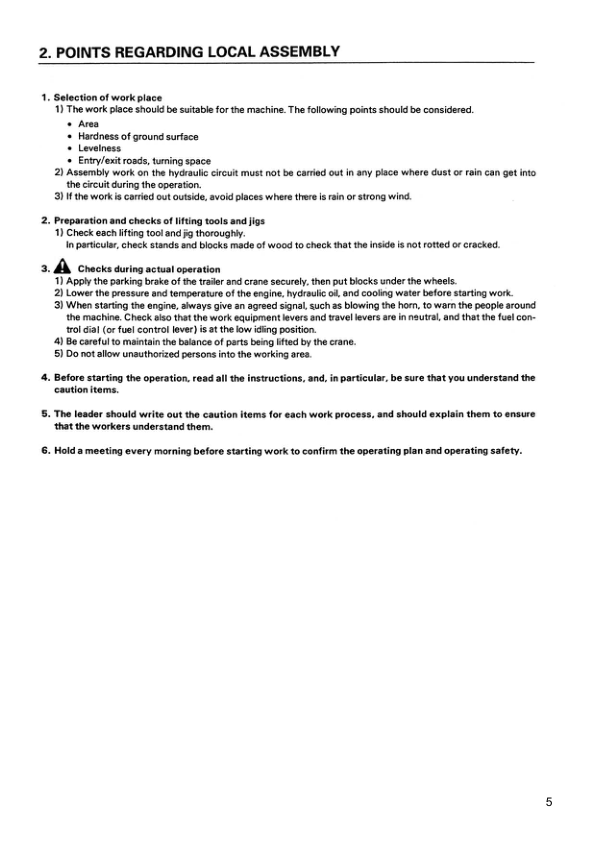 2. POINTS REGARDING LOCAL ASSEMBLY

1. Selection of work place
1) The work place should be suitable for the machine. The following points should be considered.
• Area
• Hardness of ground surface
• Levelness
• Entry/exit roads, turning space
2) Assembly work on the hydraulic circuit must not be carried out in any place where dust or rain can get into the circuit during the operation.
3) If the work is carried out outside, avoid places where there is rain or strong wind.

2. Preparation and checks of lifting tools and jigs
1) Check each lifting tool and jig thoroughly.
In particular, check stands and blocks made of wood to check that the inside is not rotted or cracked.

3. Checks during actual operation
1) Apply the parking brake of the trailer and crane securely, then put blocks under the wheels.
2) Lower the pressure and temperature of the engine, hydraulic oil, and cooling water before starting work.
3) When starting the engine, always give an agreed signal, such as blowing the horn, to warn the people around the machine. Check also that the work equipment levers and travel levers are in neutral, and that the fuel control dial (or fuel control lever) is at the low idling position.
4) Be careful to maintain the balance of parts being lifted by the crane.
5) Do not allow unauthorized persons into the working area.

4. Before starting the operation, read all the instructions, and, in particular, be sure that you understand the caution items.

5. The leader should write out the caution items for each work process, and should explain them to ensure that the workers understand them.

6. Hold a meeting every morning before starting work to confirm the operating plan and operating safety.

5